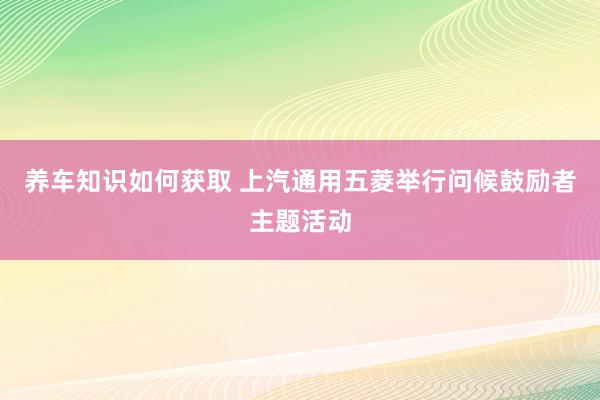 养车知识如何获取 上汽通用五菱举行问候鼓励者主题活动